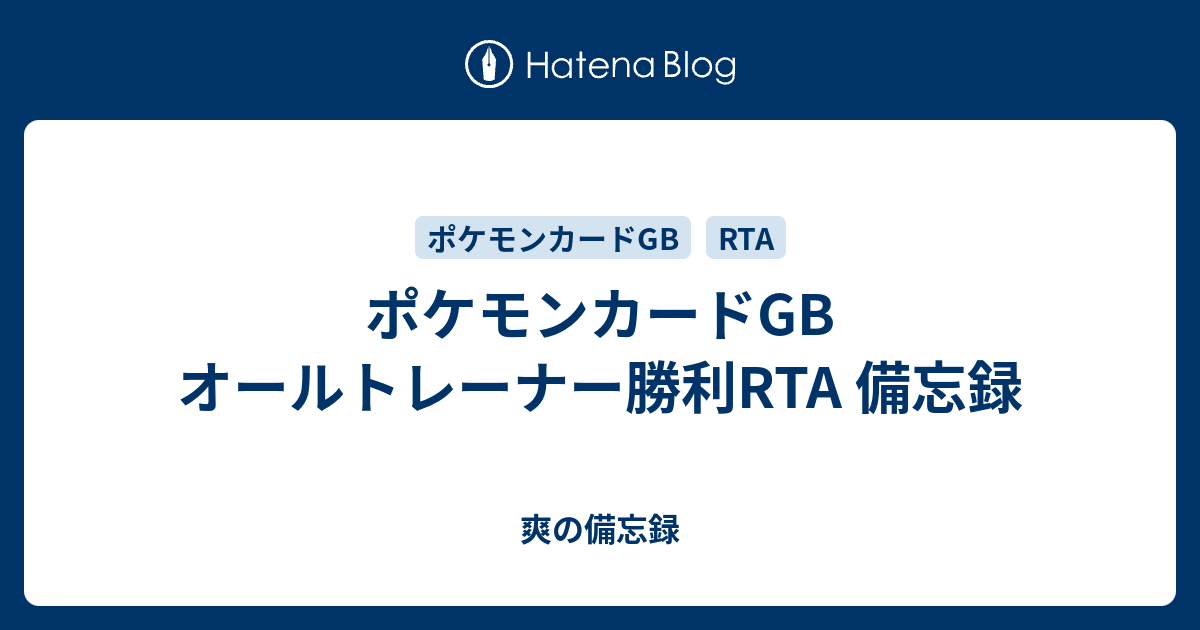 Hatena Blog

ポケモンカードGB

RTA

ポケモンカードGB オールトレーナー勝利RTA 備忘録

爽の備忘録